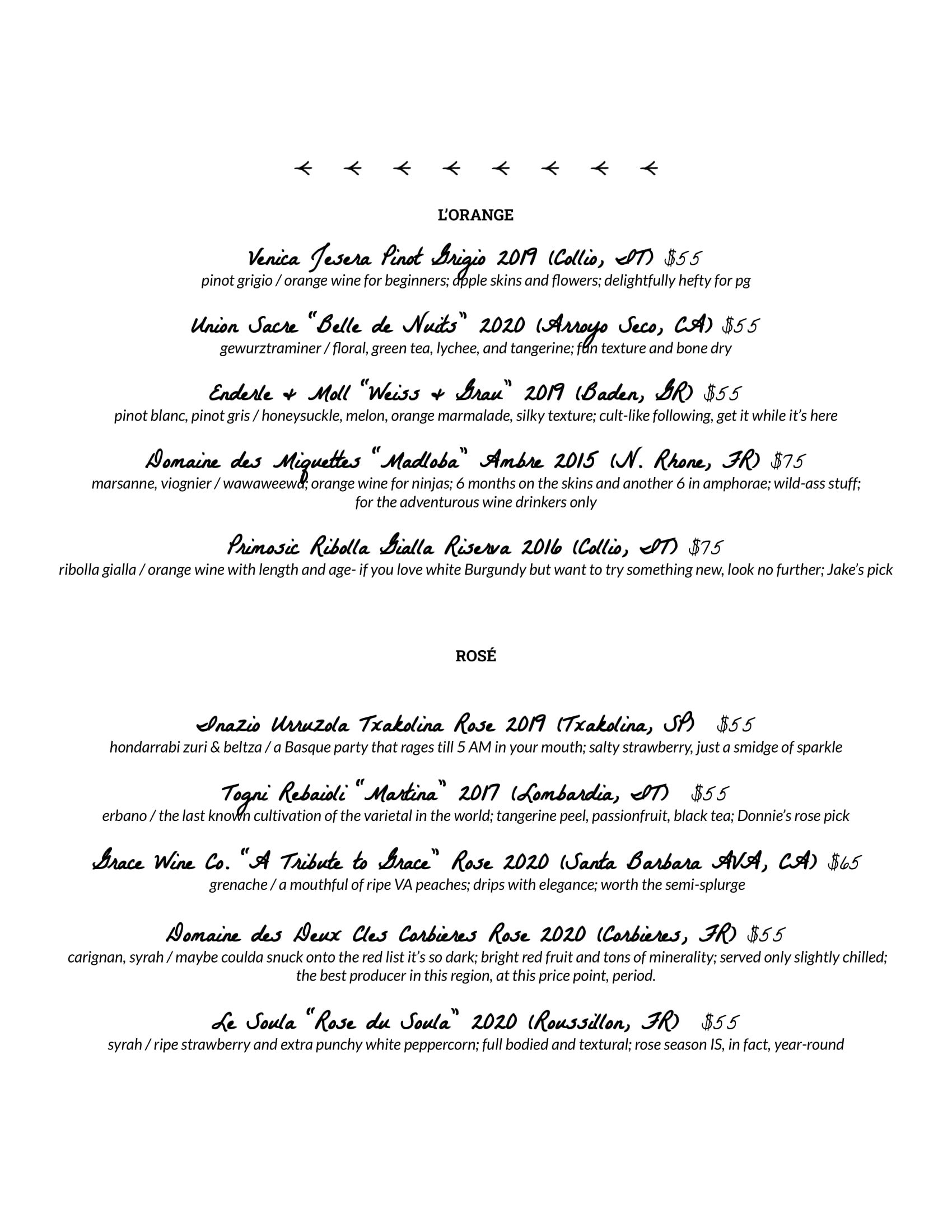 L'ORANGE

Venica Jesera Pinot Grigio 2019 (Collio, IT) $55
pinot grigio / orange wine for beginners; apple skins and flowers; delightfully hefty for pg

Union Sacre "Belle de Nuits" 2020 (Arroyo Seco, CA) $55
gewurztraminer / floral, green tea, lychee, and tangerine; fun texture and bone dry

Enderle + Moll "Weiss + Grau" 2019 (Baden, GR) $55
pinot blanc, pinot gris / honeysuckle, melon, orange marmalade, silky texture; cult-like following, get it while it's here

Domaine des Miquettes "Madloba" Ambre 2015 (N. Rhone, FR) $75
marsanne, viognier / wawaweewa; orange wine for ninjas; 6 months on the skins and another 6 in amphorae; wild-ass stuff; for the adventurous wine drinkers only

Primosic Ribolla Gialla Riserva 2016 (Collio, IT) $75
ribolla gialla / orange wine with length and age- if you love white Burgundy but want to try something new, look no further; Jake's pick

ROSÉ

Inazio Urruzola Txakolina Rose 2019 (Txakolina, SP) $55
hondarrabi zuri & beltza / a Basque party that rages till 5 AM in your mouth; salty strawberry, just a smidge of sparkle

Togni Rebaioli "Martina" 2017 (Lombardia, IT) $55
erbano / the last known cultivation of the varietal in the world; tangerine peel, passionfruit, black tea; Donnie's rose pick

Grace Wine Co. "A Tribute to Grace" Rose 2020 (Santa Barbara AVA, CA) $65
grenache / a mouthful of ripe VA peaches; drips with elegance; worth the semi-splurge

Domaine des Deux Cles Corbieres Rose 2020 (Corbieres, FR) $55
carignan, syrah / maybe coulda snuck onto the red list it's so dark; bright red fruit and tons of minerality; served only slightly chilled; the best producer in this region, at this price point, period.

Le Soula "Rose du Soula" 2020 (Roussillon, FR) $55
syrah / ripe strawberry and extra punchy white peppercorn; full bodied and textural; rose season IS, in fact, year-round